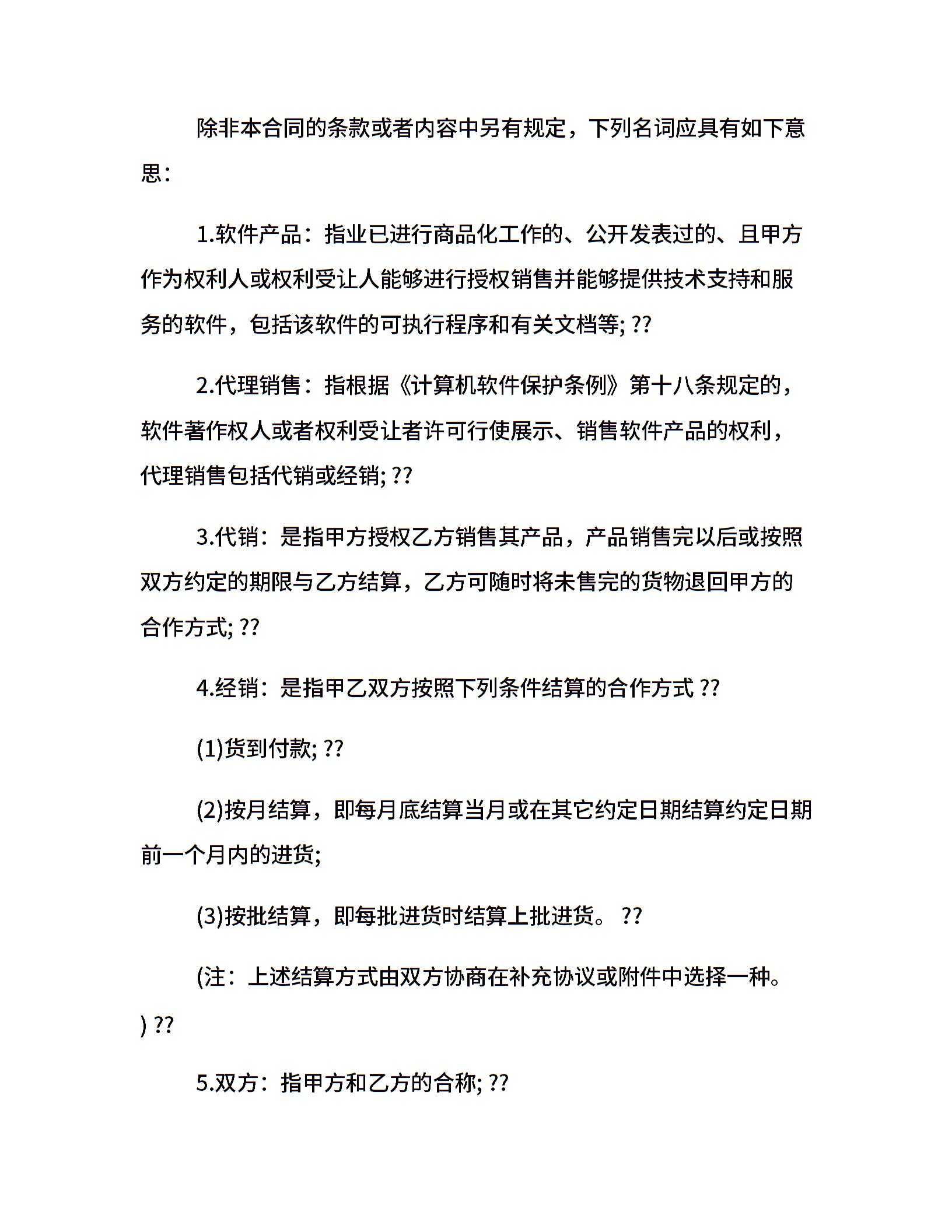 除非本合同的条款或者内容中另有规定，下列名词应具有如下意思：

1.软件产品：指业已进行商品化工作的、公开发表过的、且甲方作为权利人或权利受让人能够进行授权销售并能够提供技术支持和服务的软件，包括该软件的可执行程序和有关文档等; ??

2.代理销售：指根据《计算机软件保护条例》第十八条规定的，软件著作权人或者权利受让者许可行使展示、销售软件产品的权利，代理销售包括代销或经销; ??

3.代销：是指甲方授权乙方销售其产品，产品销售完以后或按照双方约定的期限与乙方结算，乙方可随时将未售完的货物退回甲方的合作方式; ??

4.经销：是指甲乙双方按照下列条件结算的合作方式 ??

(1)货到付款; ??

(2)按月结算，即每月底结算当月或在其它约定日期结算约定日期前一个月内的进货;

(3)按批结算，即每批进货时结算上批进货。 ??

(注：上述结算方式由双方协商在补充协议或附件中选择一种。) ??

5.双方：指甲方和乙方的合称; ??